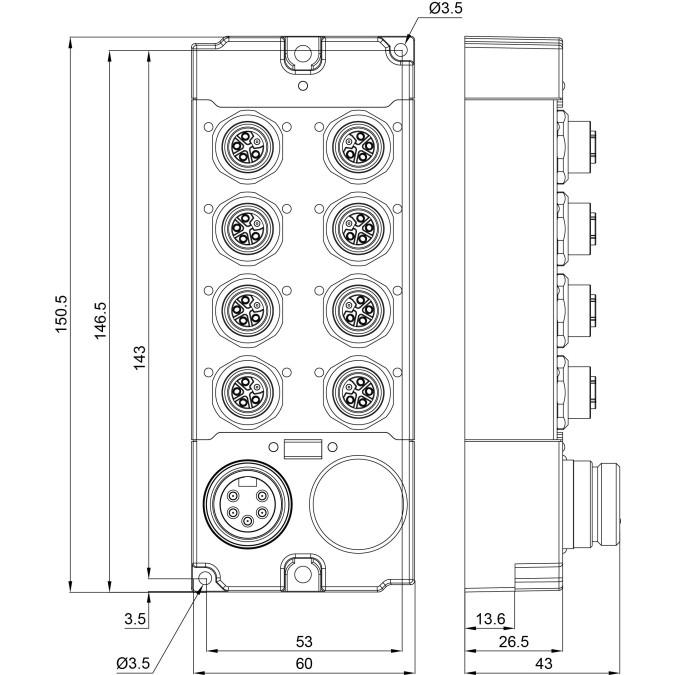 Ø3.5
150.5
146.5
143
3.5
Ø3.5
53
60
13.6
26.5
43